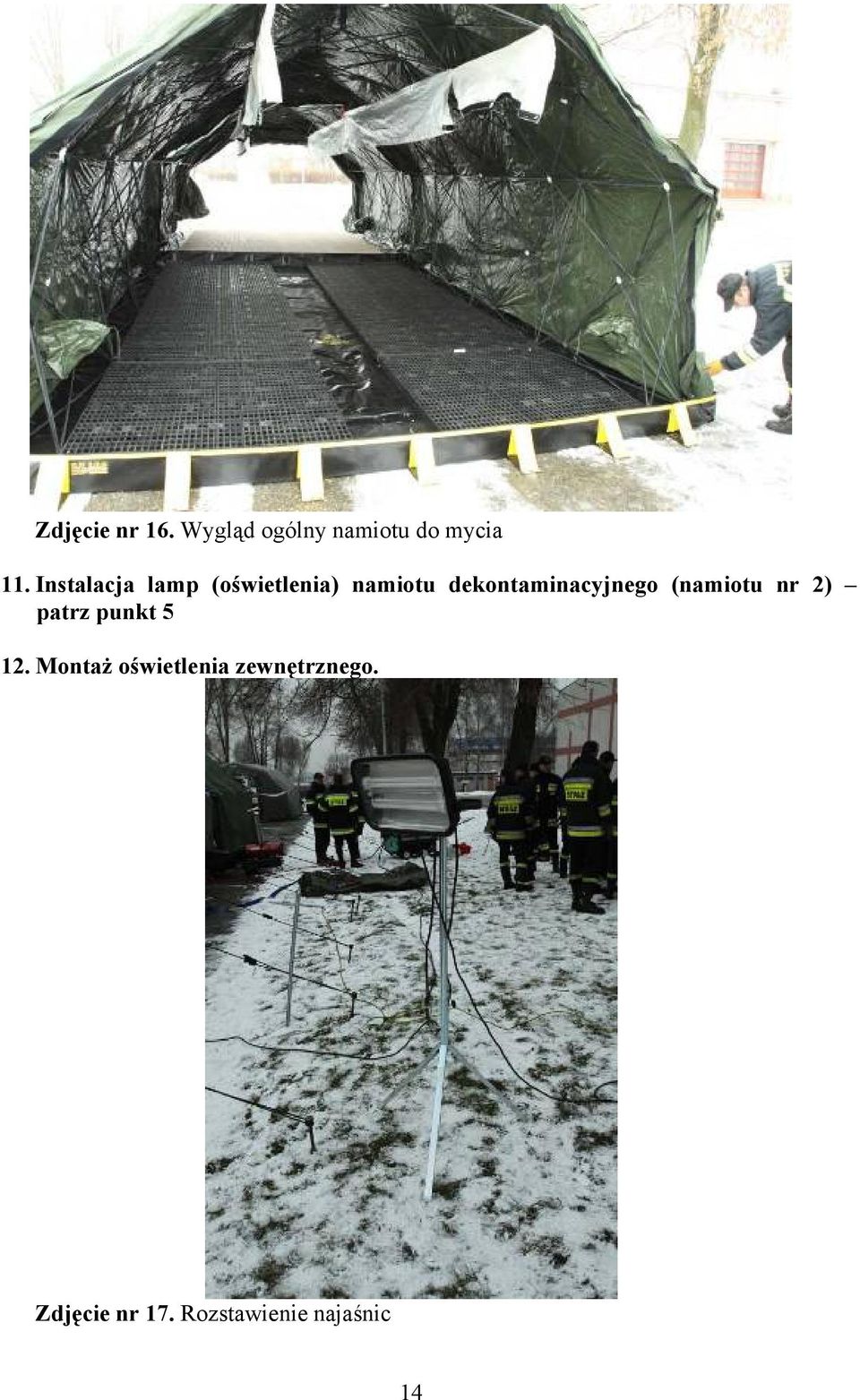 Zdjęcie nr 16. Wygląd ogólny namiotu do mycia

11. Instalacja lamp (oświetlenia) namiotu dekontaminacyjnego (namiotu nr 2) – patrz punkt 5

12. Montaż oświetlenia zewnętrznego.

Zdjęcie nr 17. Rozstawienie najaśnic

14